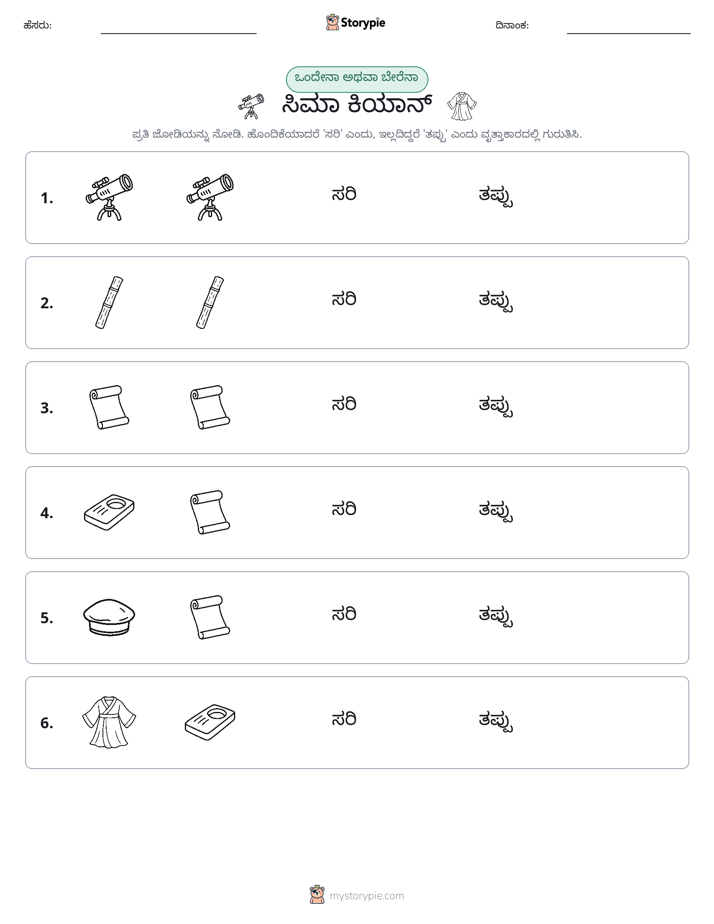 ಹೆಸರು: ____ Storypie ದಿನಾಂಕ: ____

ಒಂದೇನಾ ಅಥವಾ ಬೇರೆನಾ

ಸಿಮಾ ಕಿಯಾನ್

ಪ್ರತಿ ಜೋಡಿಯನ್ನು ನೋಡಿ. ಹೊಂದಿಕೆಯಾದರೆ 'ಸರಿ' ಎಂದು, ಇಲ್ಲದಿದ್ದರೆ 'ತಪ್ಪು' ಎಂದು ವೃತ್ತಾಕಾರದಲ್ಲಿ ಗುರುತಿಸಿ.

1. ಸರಿ ತಪ್ಪು

2. ಸರಿ ತಪ್ಪು

3. ಸರಿ ತಪ್ಪು

4. ಸರಿ ತಪ್ಪು

5. ಸರಿ ತಪ್ಪು

6. ಸರಿ ತಪ್ಪು

mystorypie.com